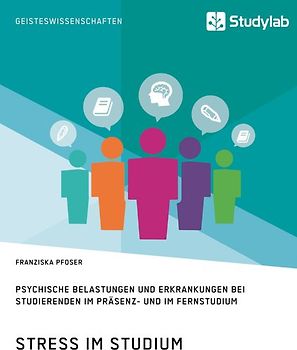 GEISTESWISSENSCHAFTEN

Studylab

FRANZISKA PFOSER

PSYCHISCHE BELASTUNGEN UND ERKRANKUNGEN BEI STUDIERENDEN IM PRÄSENZ- UND IM FERNSTUDIUM

STRESS IM STUDIUM